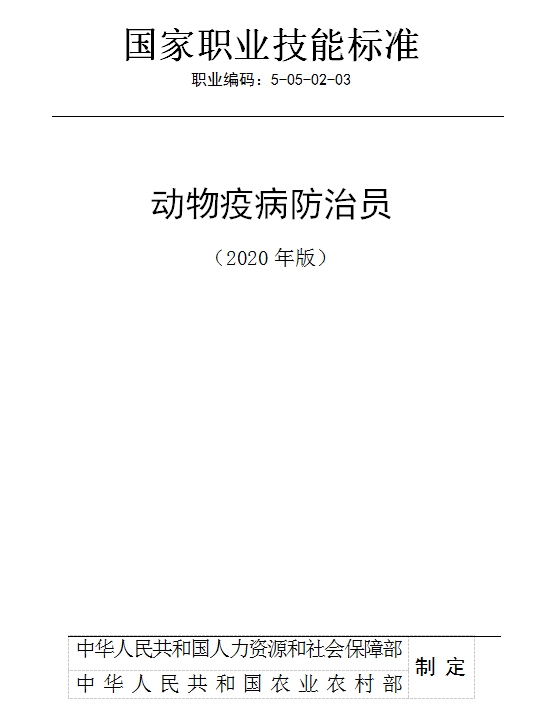 国家职业技能标准

职业编码：5-05-02-03

动物疫病防治员

（2020 年版）

中华人民共和国人力资源和社会保障部
中华人民共和国农业农村部
制定